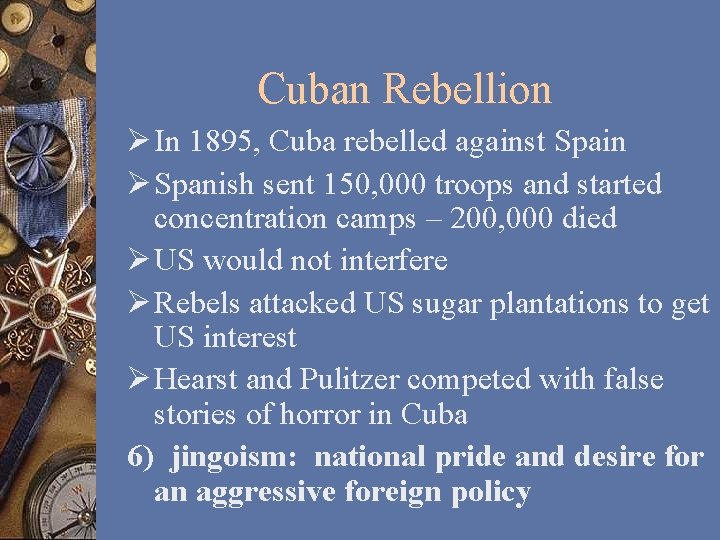 Cuban Rebellion

➢ In 1895, Cuba rebelled against Spain

➢ Spanish sent 150,000 troops and started concentration camps – 200,000 died

➢ US would not interfere

➢ Rebels attacked US sugar plantations to get US interest

➢ Hearst and Pulitzer competed with false stories of horror in Cuba

6) jingoism: national pride and desire for an aggressive foreign policy